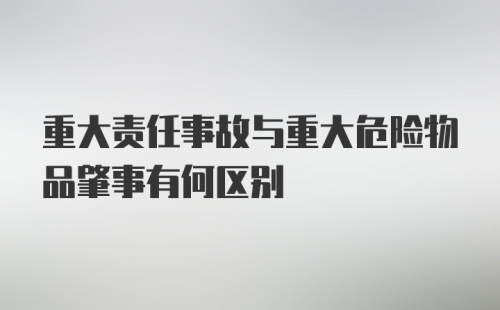 重大责任事故与重大危险物品肇事有何区别